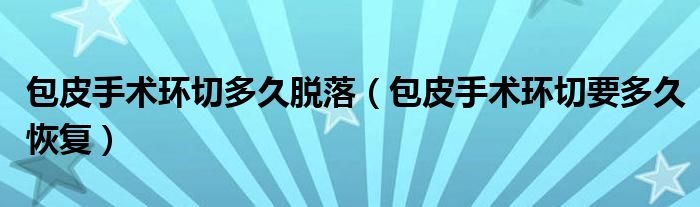 包皮手术环切多久脱落（包皮手术环切要多久恢复）